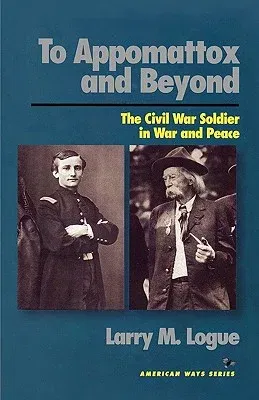 To Appomattox and Beyond

The Civil War Soldier in War and Peace

Larry M. Logue

AMERICAN WAYS SERIES